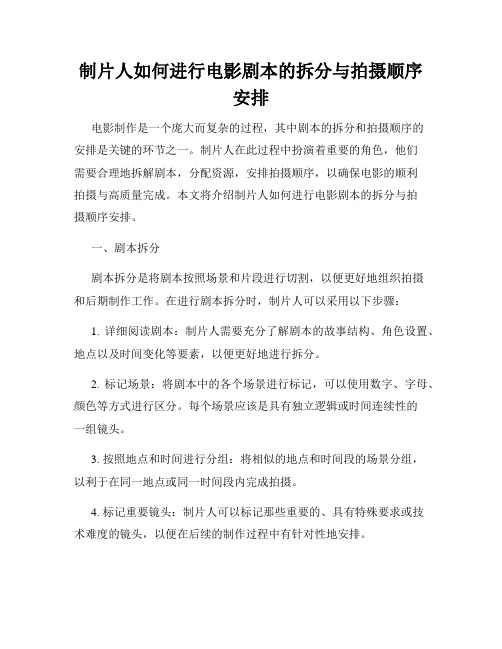 制片人如何进行电影剧本的拆分与拍摄顺序安排

电影制作是一个庞大而复杂的过程，其中剧本的拆分和拍摄顺序的安排是关键的环节之一。制片人在此过程中扮演着重要的角色，他们需要合理地拆解剧本，分配资源，安排拍摄顺序，以确保电影的顺利拍摄与高质量完成。本文将介绍制片人如何进行电影剧本的拆分与拍摄顺序安排。

一、剧本拆分

剧本拆分是将剧本按照场景和片段进行切割，以便更好地组织拍摄和后期制作工作。在进行剧本拆分时，制片人可以采用以下步骤：

1. 详细阅读剧本：制片人需要充分了解剧本的故事结构、角色设置、地点以及时间变化等要素，以便更好地进行拆分。

2. 标记场景：将剧本中的各个场景进行标记，可以使用数字、字母、颜色等方式进行区分。每个场景应该是具有独立逻辑或时间连续性的一组镜头。

3. 按照地点和时间进行分组：将相似的地点和时间段的场景分组，以利于在同一地点或同一时间段内完成拍摄。

4. 标记重要镜头：制片人可以标记那些重要的、具有特殊要求或技术难度的镜头，以便在后续的制作过程中有针对性地安排。